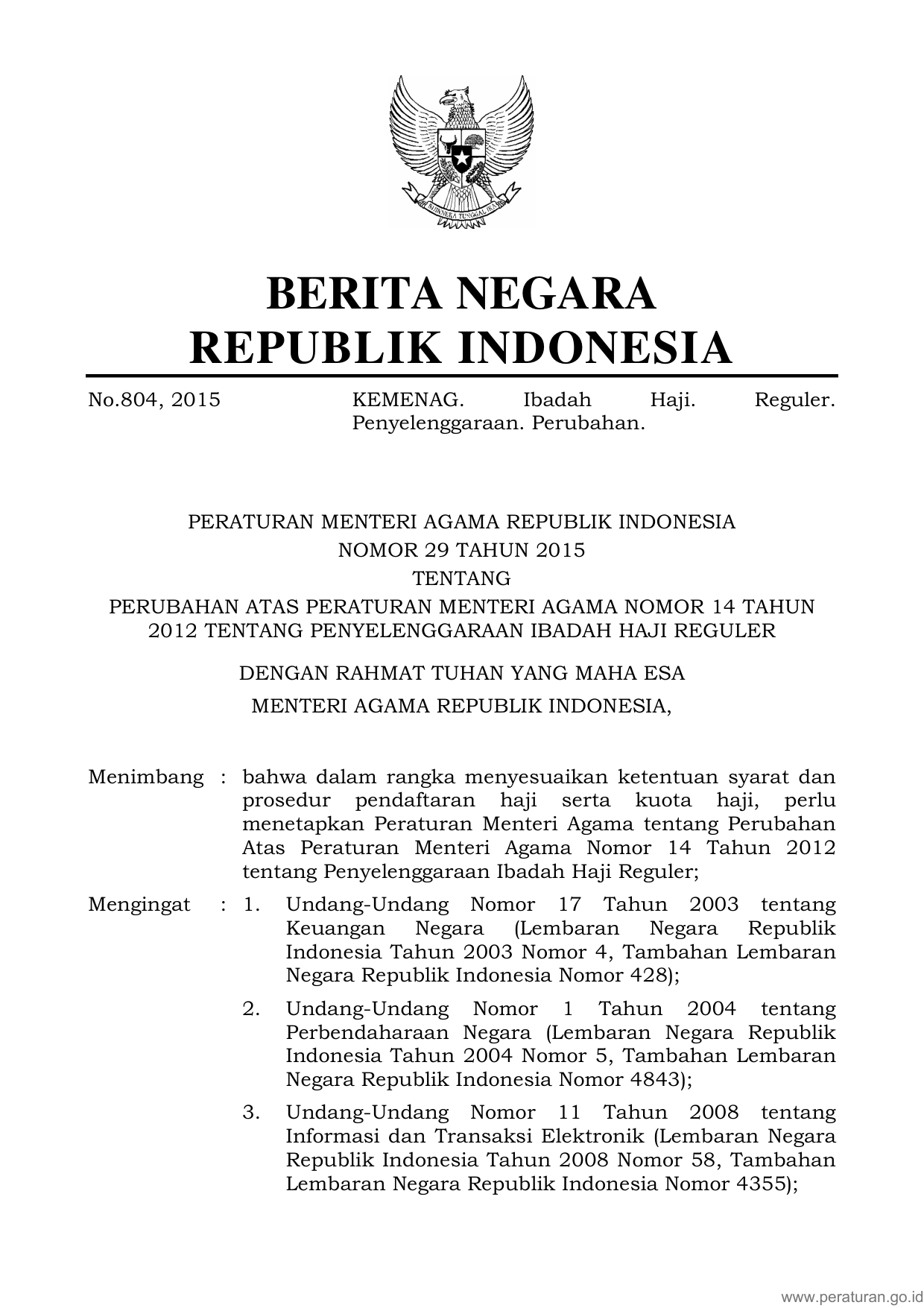 BHINNEKA TUNGGAL IKA

BERITA NEGARA
REPUBLIK INDONESIA

No.804, 2015

KEMENAG. Ibadah Haji. Reguler. Penyelenggaraan. Perubahan.

PERATURAN MENTERI AGAMA REPUBLIK INDONESIA
NOMOR 29 TAHUN 2015
TENTANG
PERUBAHAN ATAS PERATURAN MENTERI AGAMA NOMOR 14 TAHUN 2012 TENTANG PENYELENGGARAAN IBADAH HAJI REGULER

DENGAN RAHMAT TUHAN YANG MAHA ESA
MENTERI AGAMA REPUBLIK INDONESIA,

Menimbang : bahwa dalam rangka menyesuaikan ketentuan syarat dan prosedur pendaftaran haji serta kuota haji, perlu menetapkan Peraturan Menteri Agama tentang Perubahan Atas Peraturan Menteri Agama Nomor 14 Tahun 2012 tentang Penyelenggaraan Ibadah Haji Reguler;

Mengingat : 1. Undang-Undang Nomor 17 Tahun 2003 tentang Keuangan Negara (Lembaran Negara Republik Indonesia Tahun 2003 Nomor 4, Tambahan Lembaran Negara Republik Indonesia Nomor 428);

2. Undang-Undang Nomor 1 Tahun 2004 tentang Perbendaharaan Negara (Lembaran Negara Republik Indonesia Tahun 2004 Nomor 5, Tambahan Lembaran Negara Republik Indonesia Nomor 4843);

3. Undang-Undang Nomor 11 Tahun 2008 tentang Informasi dan Transaksi Elektronik (Lembaran Negara Republik Indonesia Tahun 2008 Nomor 58, Tambahan Lembaran Negara Republik Indonesia Nomor 4355);

www.peraturan.go.id